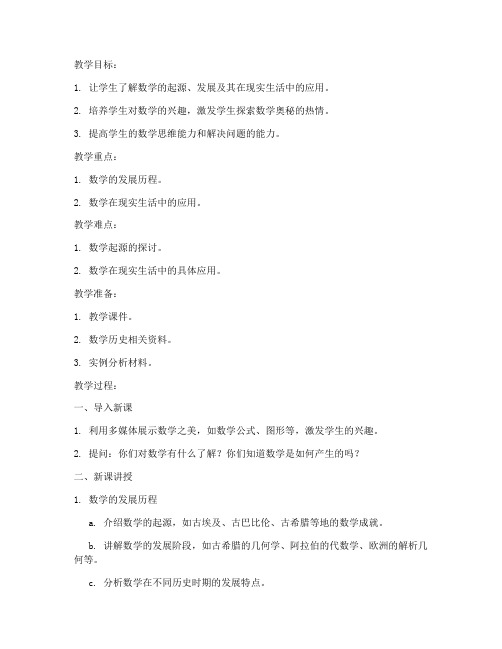 教学目标：

1. 让学生了解数学的起源、发展及其在现实生活中的应用。

2. 培养学生对数学的兴趣，激发学生探索数学奥秘的热情。

3. 提高学生的数学思维能力和解决问题的能力。

教学重点：

1. 数学的发展历程。

2. 数学在现实生活中的应用。

教学难点：

1. 数学起源的探讨。

2. 数学在现实生活中的具体应用。

教学准备：

1. 教学课件。

2. 数学历史相关资料。

3. 实例分析材料。

教学过程：

一、导入新课

1. 利用多媒体展示数学之美，如数学公式、图形等，激发学生的兴趣。

2. 提问：你们对数学有什么了解？你们知道数学是如何产生的吗？

二、新课讲授

1. 数学的发展历程

a. 介绍数学的起源，如古埃及、古巴比伦、古希腊等地的数学成就。

b. 讲解数学的发展阶段，如古希腊的几何学、阿拉伯的代数学、欧洲的解析几何等。

c. 分析数学在不同历史时期的发展特点。